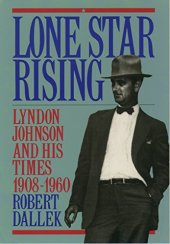 LONE STAR RISING

LYNDON JOHNSON AND HIS TIMES 1908-1960

ROBERT DALLEK